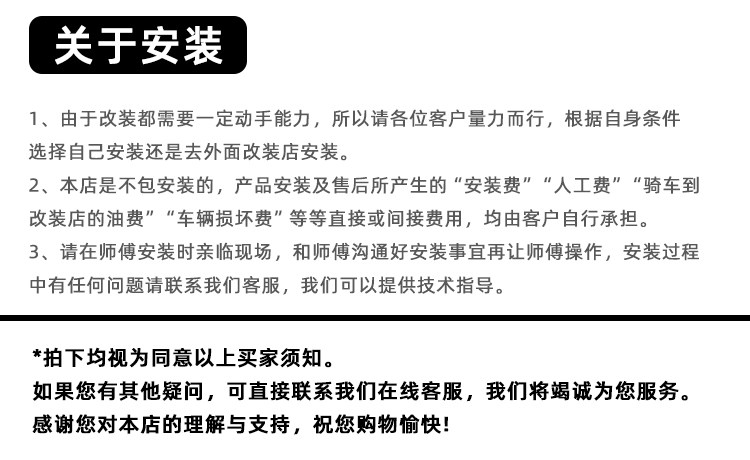 关于安装

1、由于改装都需要一定动手能力，所以请各位客户量力而行，根据自身条件选择自己安装还是去外面改装店安装。

2、本店是不包安装的，产品安装及售后所产生的“安装费”“人工费”“骑车到改装店的油费”“车辆损坏费”等等直接或间接费用，均由客户自行承担。

3、请在师傅安装时亲临现场，和师傅沟通好安装事宜再让师傅操作，安装过程中有任何问题请联系我们客服，我们可以提供技术指导。

*拍下均视为同意以上买家须知。
如果您有其他疑问，可直接联系我们在线客服，我们将竭诚为您服务。
感谢您对本店的理解与支持，祝您购物愉快!